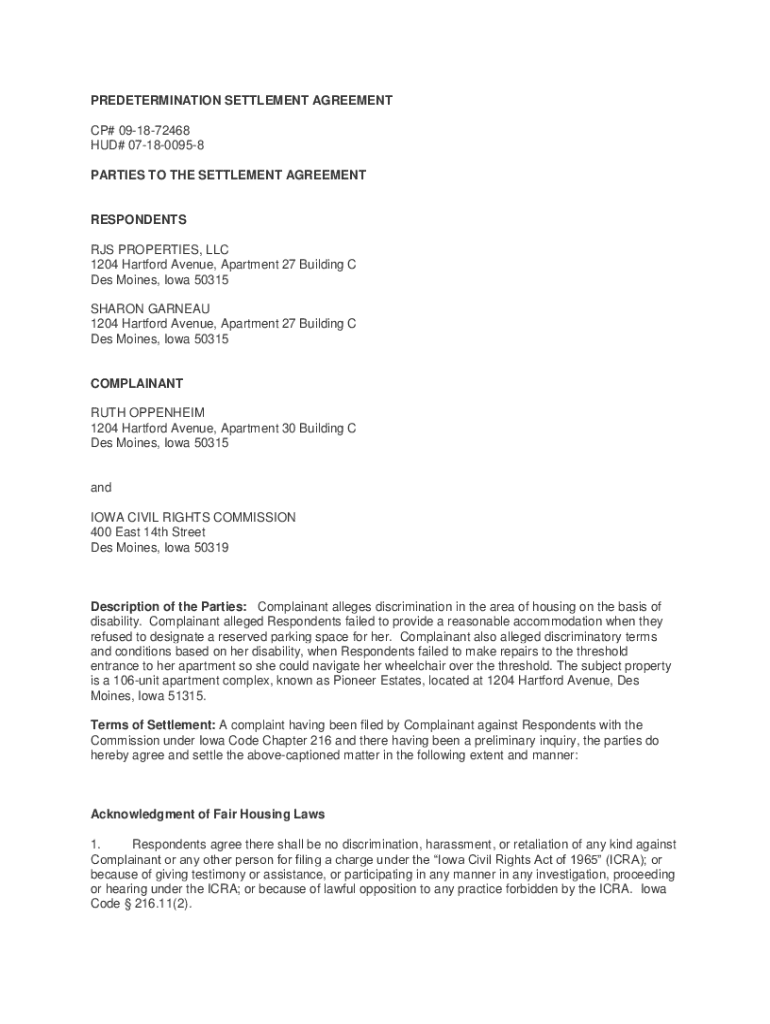 PREDETERMINATION SETTLEMENT AGREEMENT

CP# 09-18-72468
HUD# 07-18-0095-8

PARTIES TO THE SETTLEMENT AGREEMENT

RESPONDENTS

RJS PROPERTIES, LLC
1204 Hartford Avenue, Apartment 27 Building C
Des Moines, Iowa 50315

SHARON GARNEAU
1204 Hartford Avenue, Apartment 27 Building C
Des Moines, Iowa 50315

COMPLAINANT

RUTH OPPENHEIM
1204 Hartford Avenue, Apartment 30 Building C
Des Moines, Iowa 50315

and

IOWA CIVIL RIGHTS COMMISSION
400 East 14th Street
Des Moines, Iowa 50319

Description of the Parties: Complainant alleges discrimination in the area of housing on the basis of disability. Complainant alleged Respondents failed to provide a reasonable accommodation when they refused to designate a reserved parking space for her. Complainant also alleged discriminatory terms and conditions based on her disability, when Respondents failed to make repairs to the threshold entrance to her apartment so she could navigate her wheelchair over the threshold. The subject property is a 106-unit apartment complex, known as Pioneer Estates, located at 1204 Hartford Avenue, Des Moines, Iowa 51315.

Terms of Settlement: A complaint having been filed by Complainant against Respondents with the Commission under Iowa Code Chapter 216 and there having been a preliminary inquiry, the parties do hereby agree and settle the above-captioned matter in the following extent and manner:

Acknowledgment of Fair Housing Laws

1. Respondents agree there shall be no discrimination, harassment, or retaliation of any kind against Complainant or any other person for filing a charge under the "Iowa Civil Rights Act of 1965" (ICRA); or because of giving testimony or assistance, or participating in any manner in any investigation, proceeding or hearing under the ICRA; or because of lawful opposition to any practice forbidden by the ICRA. Iowa Code § 216.11(2).